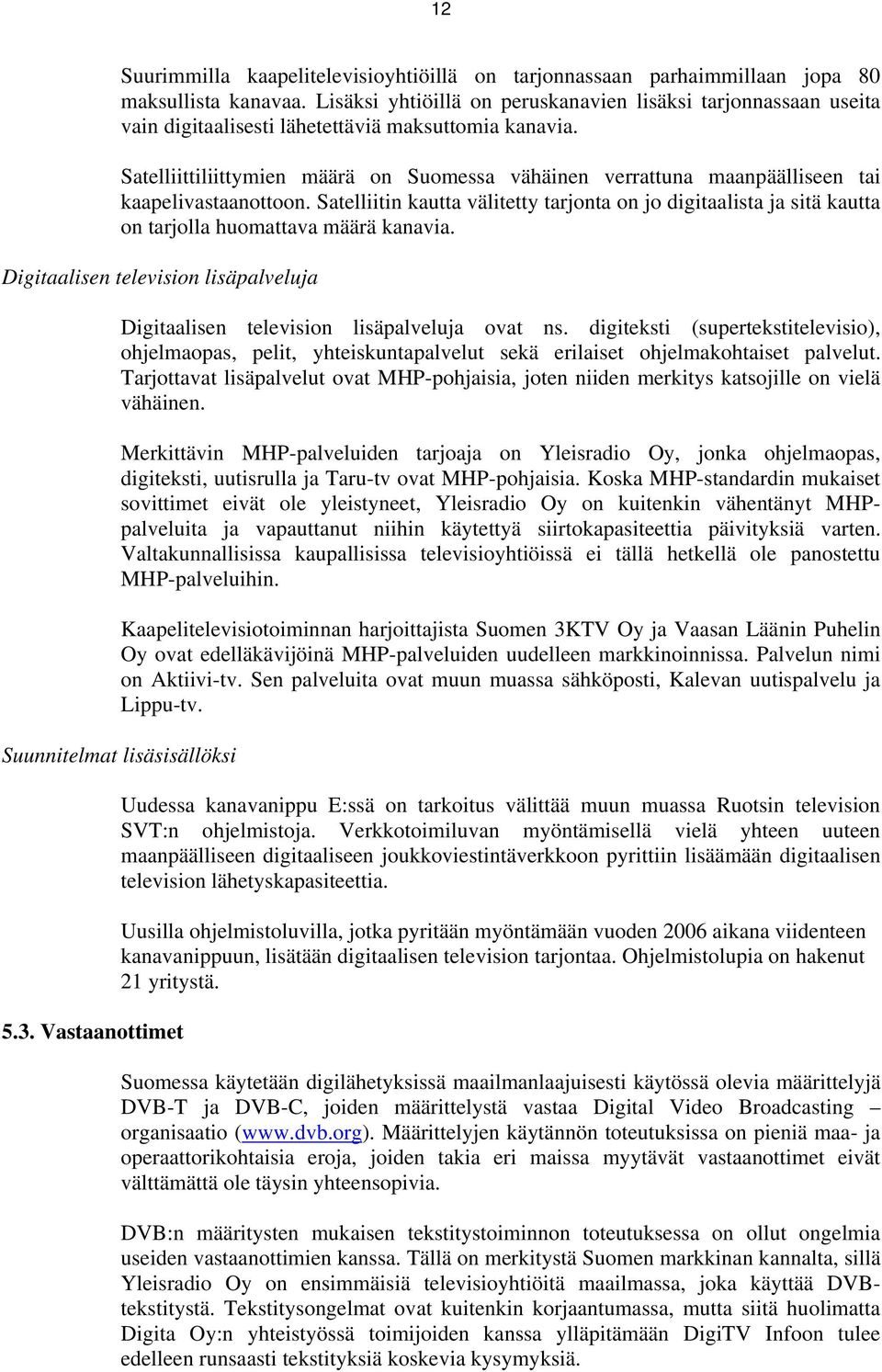 12

Suurimmilla kaapelitelevisioyhtiöillä on tarjonnassaan parhaimmillaan jopa 80 maksullista kanavaa. Lisäksi yhtiöillä on peruskanavien lisäksi tarjonnassaan useita vain digitaalisesti lähetettäviä maksuttomia kanavia.

Satelliittiliittymien määrä on Suomessa vähäinen verrattuna maanpäälliseen tai kaapelivastaanottoon. Satelliitin kautta välitetty tarjonta on jo digitaalista ja sitä kautta on tarjolla huomattava määrä kanavia.

Digitaalisen television lisäpalveluja

Digitaalisen television lisäpalveluja ovat ns. digiteksti (supertekstitelevisio), ohjelmaopas, pelit, yhteiskuntapalvelut sekä erilaiset ohjelmakohtaiset palvelut. Tarjottavat lisäpalvelut ovat MHP-pohjaisia, joten niiden merkitys katsojille on vielä vähäinen.

Merkittävin MHP-palveluiden tarjoaja on Yleisradio Oy, jonka ohjelmaopas, digiteksti, uutisrulla ja Taru-tv ovat MHP-pohjaisia. Koska MHP-standardin mukaiset sovittimet eivät ole yleistyneet, Yleisradio Oy on kuitenkin vähentänyt MHP-palveluita ja vapauttanut niihin käytettyä siirtokapasiteettia päivityksiä varten. Valtakunnallisissa kaupallisissa televisioyhtiöissä ei tällä hetkellä ole panostettu MHP-palveluihin.

Kaapelitelevisiotoiminnan harjoittajista Suomen 3KTV Oy ja Vaasan Läänin Puhelin Oy ovat edelläkävijöinä MHP-palveluiden uudelleen markkinoinnissa. Palvelun nimi on Aktiivi-tv. Sen palveluita ovat muun muassa sähköposti, Kalevan uutispalvelu ja Lippu-tv.

Suunnitelmat lisäsisällöksi

Uudessa kanavanippu E:ssä on tarkoitus välittää muun muassa Ruotsin television SVT:n ohjelmistoja. Verkkotoimiluvan myöntämisellä vielä yhteen uuteen maanpäälliseen digitaaliseen joukkoviestintäverkkoon pyrittiin lisäämään digitaalisen television lähetyskapasiteettia.

Uusilla ohjelmistoluvilla, jotka pyritään myöntämään vuoden 2006 aikana viidenteen kanavanippuun, lisätään digitaalisen television tarjontaa. Ohjelmistolupia on hakenut 21 yritystä.

5.3. Vastaanottimet

Suomessa käytetään digilähetyksissä maailmanlaajuisesti käytössä olevia määrittelyjä DVB-T ja DVB-C, joiden määrittelystä vastaa Digital Video Broadcasting – organisaatio (www.dvb.org). Määrittelyjen käytännön toteutuksissa on pieniä maa- ja operaattorikohtaisia eroja, joiden takia eri maissa myytävät vastaanottimet eivät välttämättä ole täysin yhteensopivia.

DVB:n määritysten mukaisen tekstitystoiminnon toteutuksessa on ollut ongelmia useiden vastaanottimien kanssa. Tällä on merkitystä Suomen markkinan kannalta, sillä Yleisradio Oy on ensimmäisiä televisioyhtiöitä maailmassa, joka käyttää DVB-tekstitystä. Tekstitysongelmat ovat kuitenkin korjaantumassa, mutta siitä huolimatta Digita Oy:n yhteistyössä toimijoiden kanssa ylläpitämään DigiTV Infoon tulee edelleen runsaasti tekstityksiä koskevia kysymyksiä.